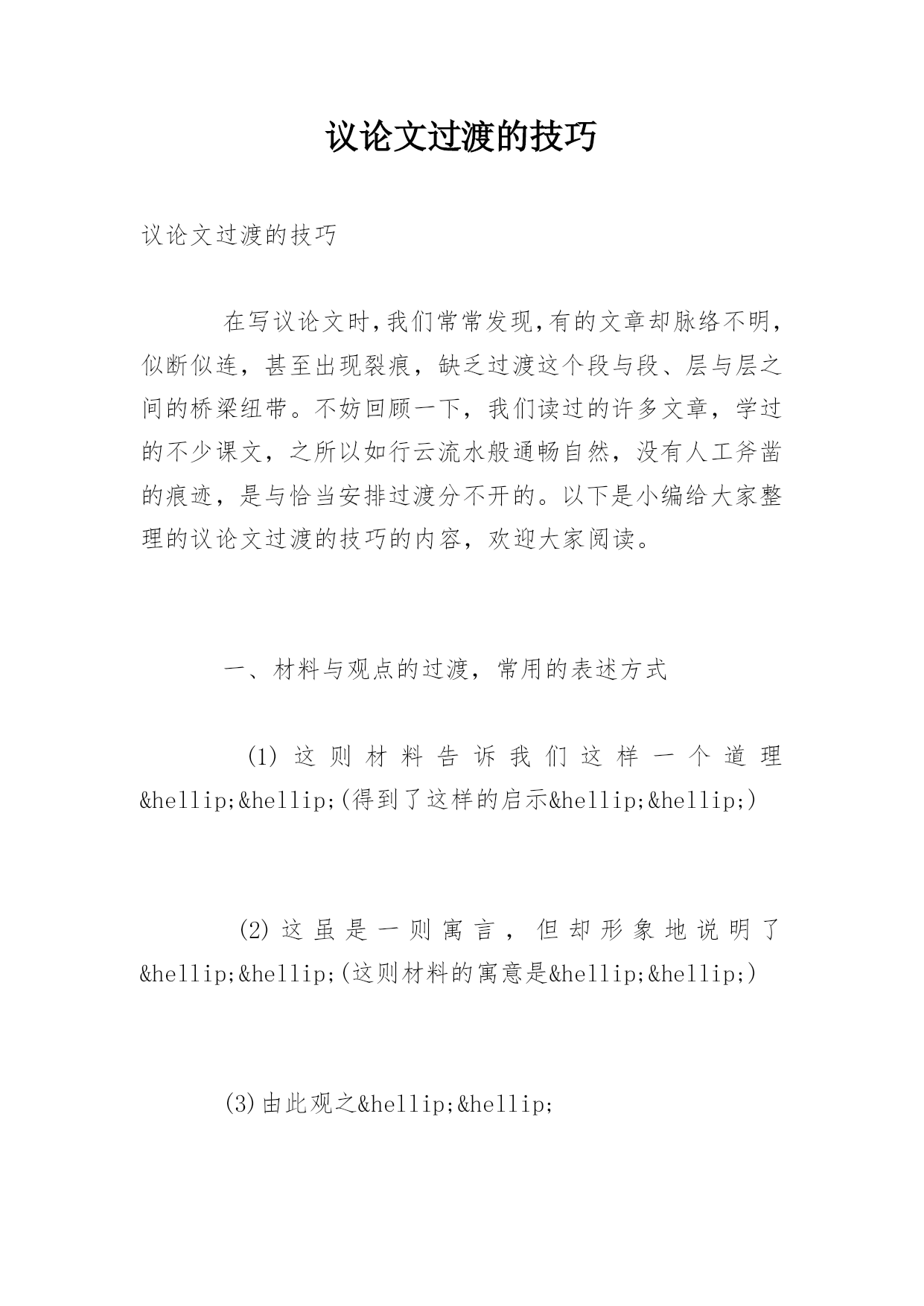 议论文过渡的技巧

议论文过渡的技巧

在写议论文时,我们常常发现,有的文章却脉络不明,似断似连，甚至出现裂痕，缺乏过渡这个段与段、层与层之间的桥梁纽带。不妨回顾一下，我们读过的许多文章，学过的不少课文，之所以如行云流水般通畅自然，没有人工斧凿的痕迹，是与恰当安排过渡分不开的。以下是小编给大家整理的议论文过渡的技巧的内容，欢迎大家阅读。

一、材料与观点的过渡，常用的表述方式

(1)这则材料告诉我们这样一个道理&hellip;&hellip;(得到了这样的启示&hellip;&hellip;)

(2)这虽是一则寓言，但却形象地说明了&hellip;&hellip;(这则材料的寓意是&hellip;&hellip;)

(3)由此观之&hellip;&hellip;